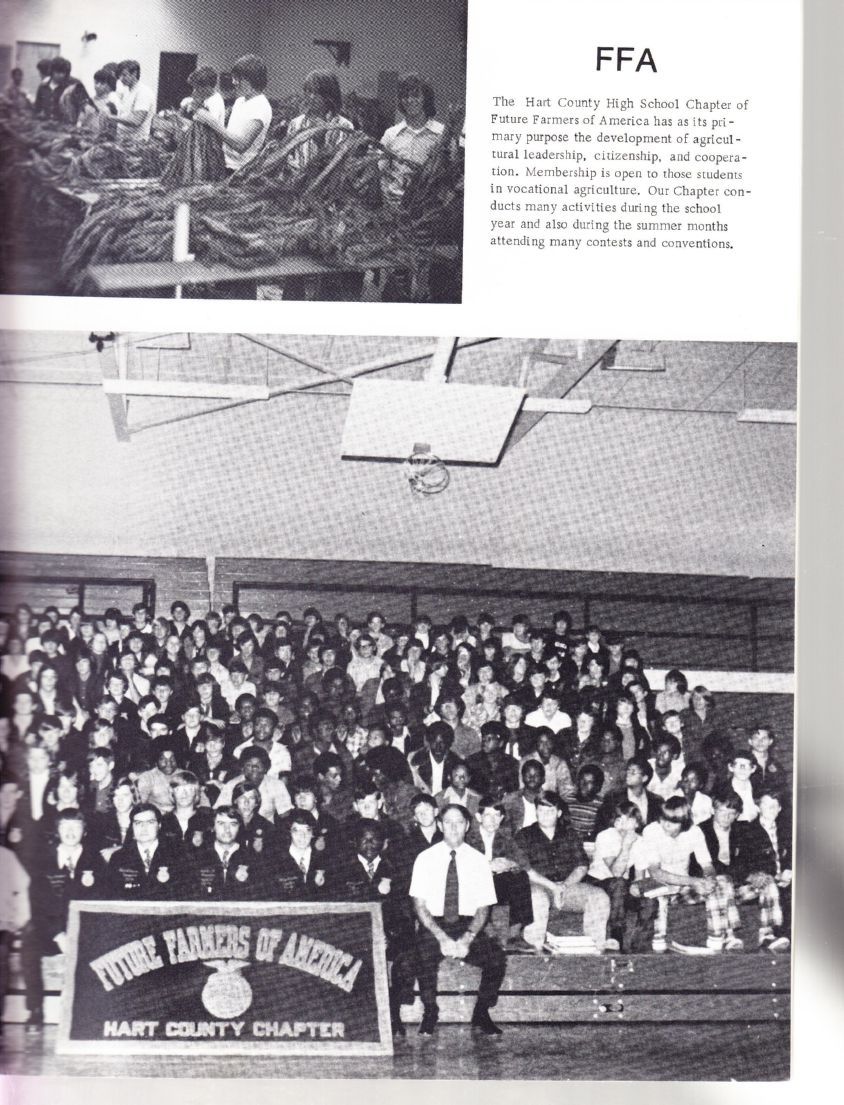 FFA

The Hart County High School Chapter of Future Farmers of America has as its primary purpose the development of agricultural leadership, citizenship, and cooperation. Membership is open to those students in vocational agriculture. Our Chapter conducts many activities during the school year and also during the summer months attending many contests and conventions.

FUTURE FARMERS OF AMERICA
HART COUNTY CHAPTER